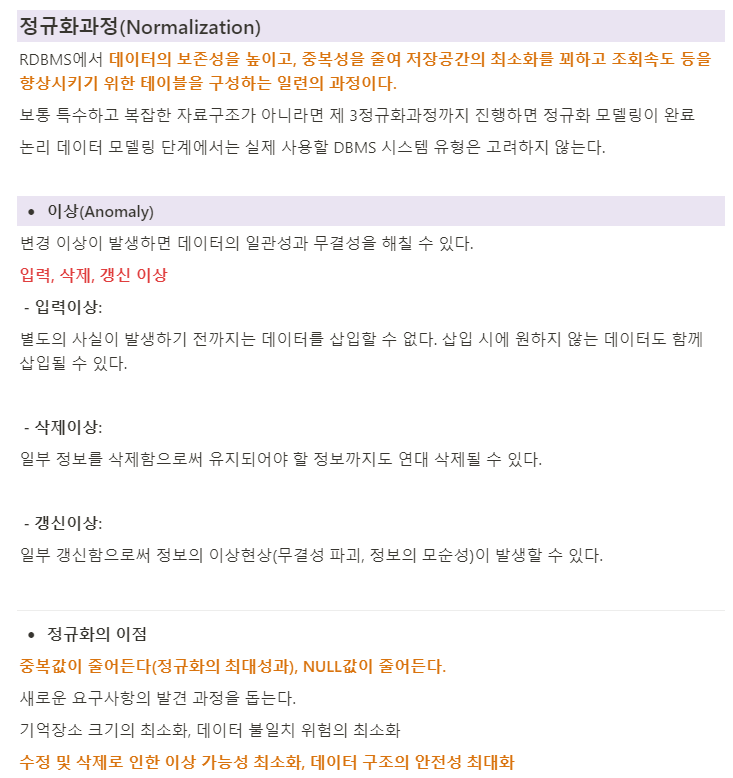 정규화과정(Normalization)

RDBMS에서 데이터의 보존성을 높이고, 중복성을 줄여 저장공간의 최소화를 꾀하고 조회속도 등을 향상시키기 위한 테이블을 구성하는 일련의 과정이다.

보통 특수하고 복잡한 자료구조가 아니라면 제 3정규화과정까지 진행하면 정규화 모델링이 완료

논리 데이터 모델링 단계에서는 실제 사용할 DBMS 시스템 유형은 고려하지 않는다.

• 이상(Anomaly)

변경 이상이 발생하면 데이터의 일관성과 무결성을 해칠 수 있다.

입력, 삭제, 갱신 이상

- 입력이상:

별도의 사실이 발생하기 전까지는 데이터를 삽입할 수 없다. 삽입 시에 원하지 않는 데이터도 함께 삽입될 수 있다.

- 삭제이상:

일부 정보를 삭제함으로써 유지되어야 할 정보까지도 연대 삭제될 수 있다.

- 갱신이상:

일부 갱신함으로써 정보의 이상현상(무결성 파괴, 정보의 모순성)이 발생할 수 있다.

• 정규화의 이점

중복값이 줄어든다(정규화의 최대성과), NULL값이 줄어든다.

새로운 요구사항의 발견 과정을 돕는다.

기억장소 크기의 최소화, 데이터 불일치 위험의 최소화

수정 및 삭제로 인한 이상 가능성 최소화, 데이터 구조의 안전성 최대화